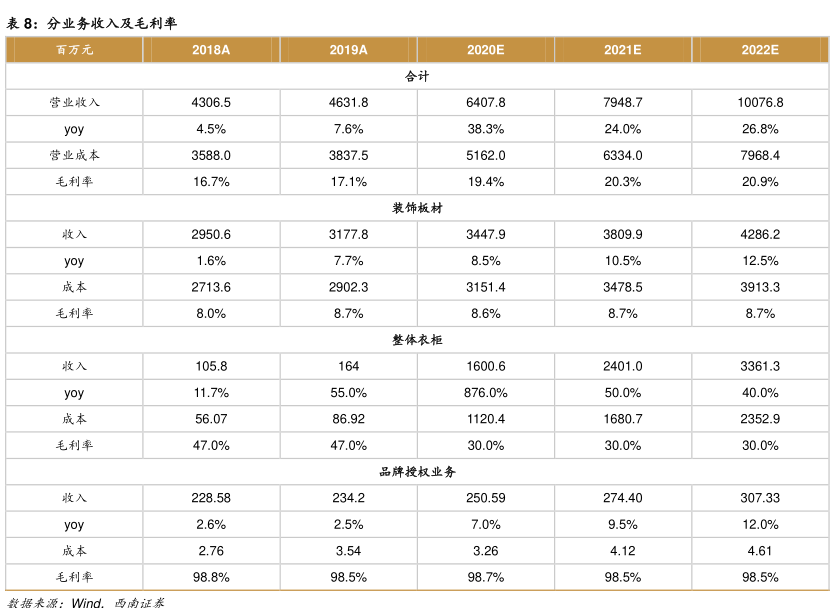 表 8：分业务收入及毛利率

| 百万元 | 2018A | 2019A | 2020E | 2021E | 2022E |
|---|---|---|---|---|---|
| 合计 | | | | | |
| 营业收入 | 4306.5 | 4631.8 | 6407.8 | 7948.7 | 10076.8 |
| yoy | 4.5% | 7.6% | 38.3% | 24.0% | 26.8% |
| 营业成本 | 3588.0 | 3837.5 | 5162.0 | 6334.0 | 7968.4 |
| 毛利率 | 16.7% | 17.1% | 19.4% | 20.3% | 20.9% |
| 装饰板材 | | | | | |
| 收入 | 2950.6 | 3177.8 | 3447.9 | 3809.9 | 4286.2 |
| yoy | 1.6% | 7.7% | 8.5% | 10.5% | 12.5% |
| 成本 | 2713.6 | 2902.3 | 3151.4 | 3478.5 | 3913.3 |
| 毛利率 | 8.0% | 8.7% | 8.6% | 8.7% | 8.7% |
| 整体衣柜 | | | | | |
| 收入 | 105.8 | 164 | 1600.6 | 2401.0 | 3361.3 |
| yoy | 11.7% | 55.0% | 876.0% | 50.0% | 40.0% |
| 成本 | 56.07 | 86.92 | 1120.4 | 1680.7 | 2352.9 |
| 毛利率 | 47.0% | 47.0% | 30.0% | 30.0% | 30.0% |
| 品牌授权业务 | | | | | |
| 收入 | 228.58 | 234.2 | 250.59 | 274.40 | 307.33 |
| yoy | 2.6% | 2.5% | 7.0% | 9.5% | 12.0% |
| 成本 | 2.76 | 3.54 | 3.26 | 4.12 | 4.61 |
| 毛利率 | 98.8% | 98.5% | 98.7% | 98.5% | 98.5% |

数据来源：Wind，西南证券